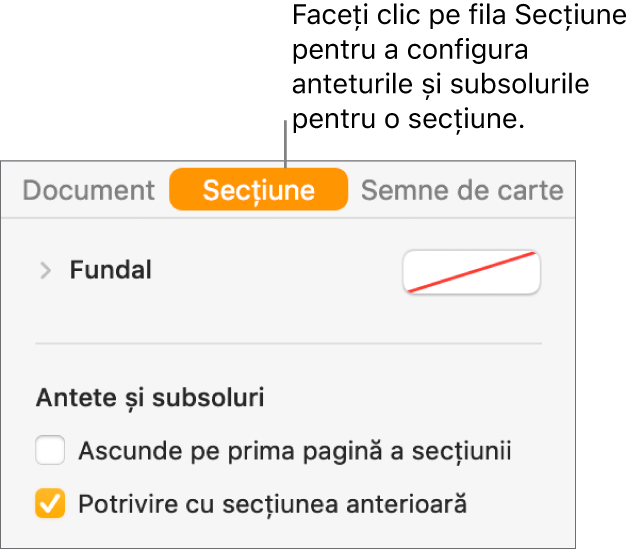 Faceți clic pe fila Secțiune pentru a configura anteturile și subsolurile pentru o secțiune.

Document
Secțiune
Semne de carte

Fundal

Antete și subsoluri

Ascunde pe prima pagină a secțiunii

Potrivire cu secțiunea anterioară